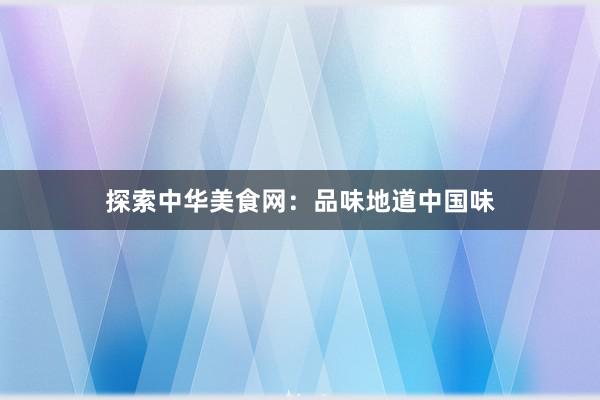 探索中华美食网：品味地道中国味